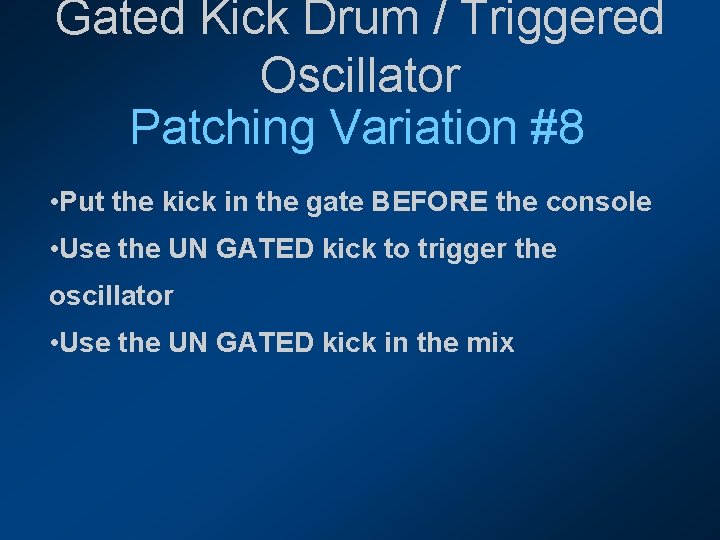 Gated Kick Drum / Triggered Oscillator
Patching Variation #8

•Put the kick in the gate BEFORE the console

•Use the UN GATED kick to trigger the oscillator

•Use the UN GATED kick in the mix